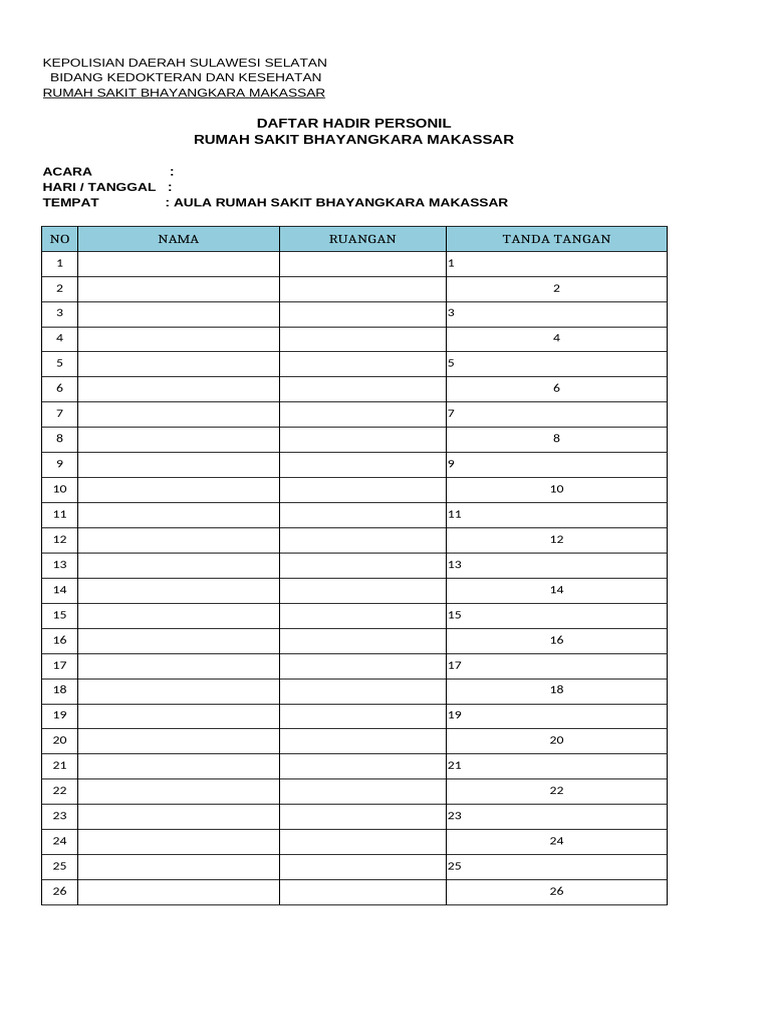 KEPOLISIAN DAERAH SULAWESI SELATAN
BIDANG KEDOKTERAN DAN KESEHATAN
RUMAH SAKIT BHAYANGKARA MAKASSAR

DAFTAR HADIR PERSONIL
RUMAH SAKIT BHAYANGKARA MAKASSAR

ACARA :
HARI / TANGGAL :
TEMPAT : AULA RUMAH SAKIT BHAYANGKARA MAKASSAR

| NO | NAMA | RUANGAN | TANDA TANGAN |
|---|---|---|---|
| 1 | | | 1 |
| 2 | | | 2 |
| 3 | | | 3 |
| 4 | | | 4 |
| 5 | | | 5 |
| 6 | | | 6 |
| 7 | | | 7 |
| 8 | | | 8 |
| 9 | | | 9 |
| 10 | | | 10 |
| 11 | | | 11 |
| 12 | | | 12 |
| 13 | | | 13 |
| 14 | | | 14 |
| 15 | | | 15 |
| 16 | | | 16 |
| 17 | | | 17 |
| 18 | | | 18 |
| 19 | | | 19 |
| 20 | | | 20 |
| 21 | | | 21 |
| 22 | | | 22 |
| 23 | | | 23 |
| 24 | | | 24 |
| 25 | | | 25 |
| 26 | | | 26 |